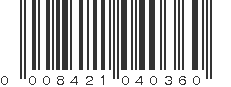 0 008421 040360